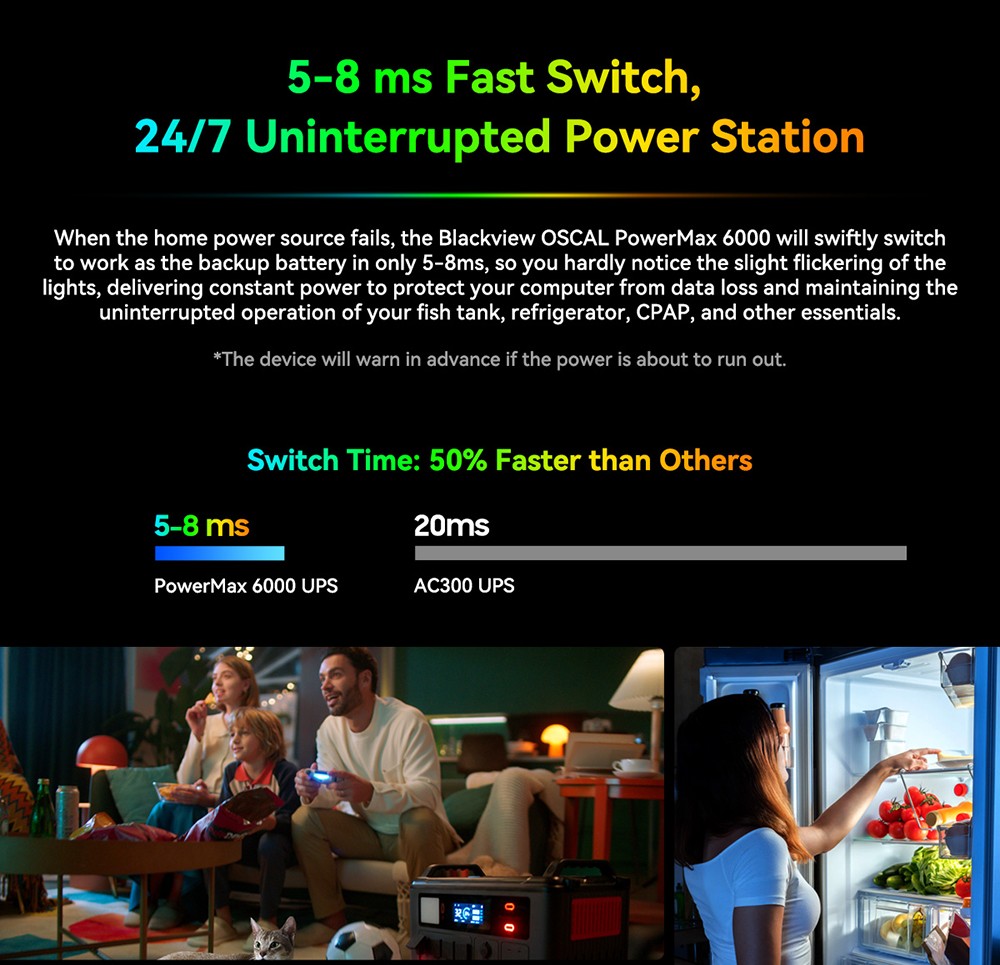 5-8 ms Fast Switch,
24/7 Uninterrupted Power Station

When the home power source fails, the Blackview OSCAL PowerMax 6000 will swiftly switch to work as the backup battery in only 5-8ms, so you hardly notice the slight flickering of the lights, delivering constant power to protect your computer from data loss and maintaining the uninterrupted operation of your fish tank, refrigerator, CPAP, and other essentials.

*The device will warn in advance if the power is about to run out.

Switch Time: 50% Faster than Others

5-8 ms
PowerMax 6000 UPS

20ms
AC300 UPS